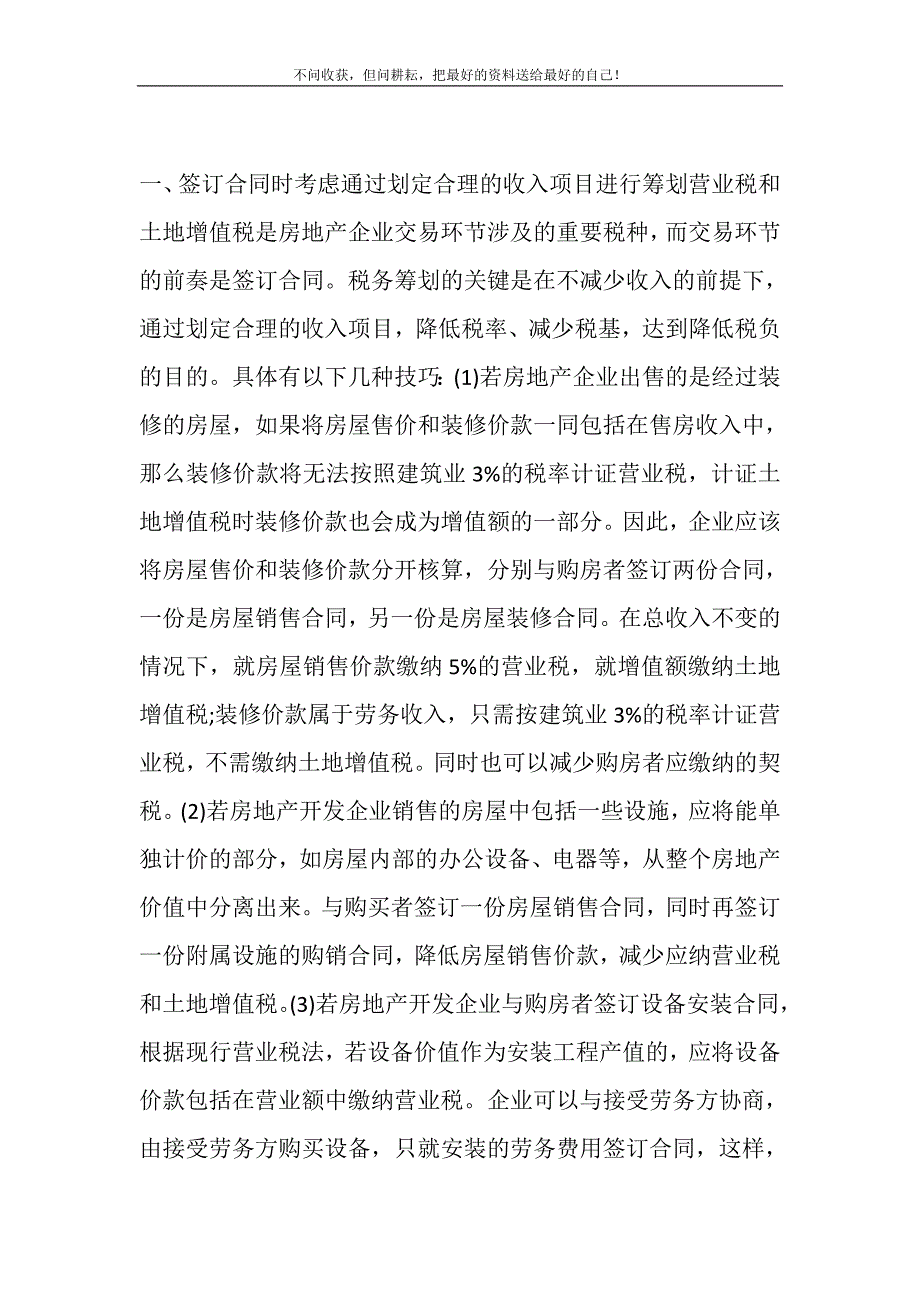 不问收获，但问耕耘，把最好的资料送给最好的自己！

一、签订合同时考虑通过划定合理的收入项目进行筹划营业税和土地增值税是房地产企业交易环节涉及的重要税种，而交易环节的前奏是签订合同。税务筹划的关键是在不减少收入的前提下，通过划定合理的收入项目，降低税率、减少税基，达到降低税负的目的。具体有以下几种技巧：(1)若房地产企业出售的是经过装修的房屋，如果将房屋售价和装修价款一同包括在售房收入中，那么装修价款将无法按照建筑业 3%的税率计证营业税，计证土地增值税时装修价款也会成为增值额的一部分。因此，企业应该将房屋售价和装修价款分开核算，分别与购房者签订两份合同，一份是房屋销售合同，另一份是房屋装修合同。在总收入不变的情况下，就房屋销售价款缴纳 5%的营业税，就增值额缴纳土地增值税;装修价款属于劳务收入，只需按建筑业 3%的税率计证营业税，不需缴纳土地增值税。同时也可以减少购房者应缴纳的契税。(2)若房地产开发企业销售的房屋中包括一些设施，应将能单独计价的部分，如房屋内部的办公设备、电器等，从整个房地产价值中分离出来。与购买者签订一份房屋销售合同，同时再签订一份附属设施的购销合同，降低房屋销售价款，减少应纳营业税和土地增值税。(3)若房地产开发企业与购房者签订设备安装合同，根据现行营业税法，若设备价值作为安装工程产值的，应将设备价款包括在营业额中缴纳营业税。企业可以与接受劳务方协商，由接受劳务方购买设备，只就安装的劳务费用签订合同，这样，